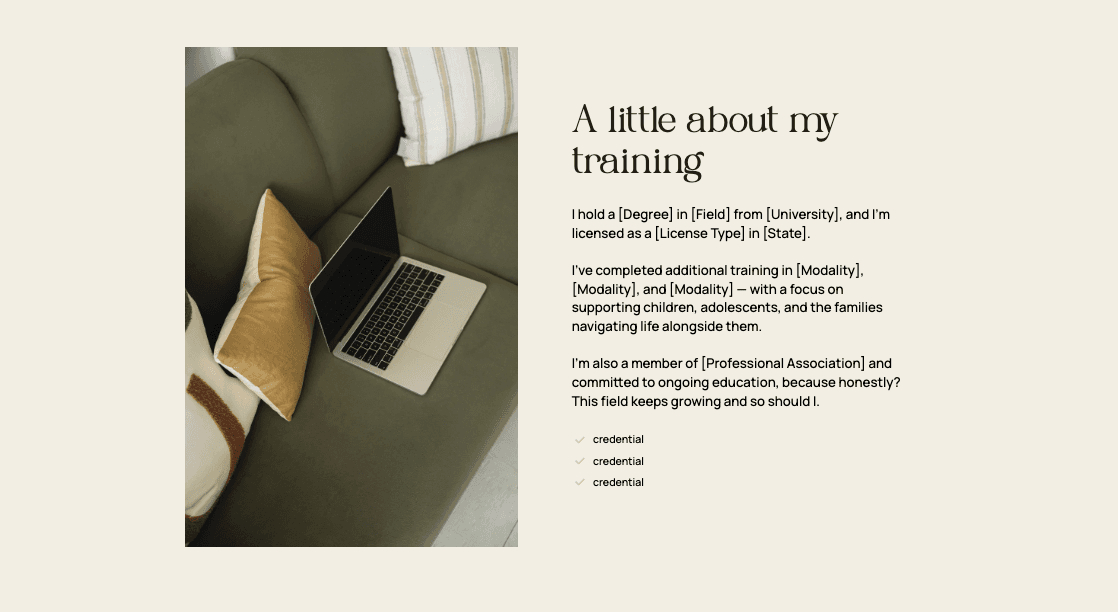 A little about my training

I hold a [Degree] in [Field] from [University], and I'm licensed as a [License Type] in [State].

I've completed additional training in [Modality], [Modality], and [Modality] — with a focus on supporting children, adolescents, and the families navigating life alongside them.

I'm also a member of [Professional Association] and committed to ongoing education, because honestly? This field keeps growing and so should I.

credential
credential
credential